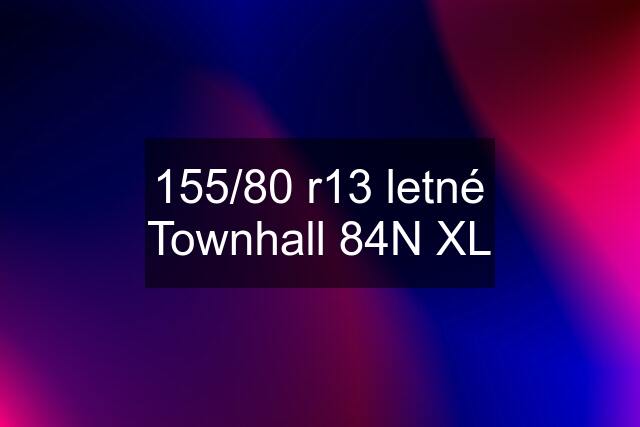 155/80 r13 letné Townhall 84N XL